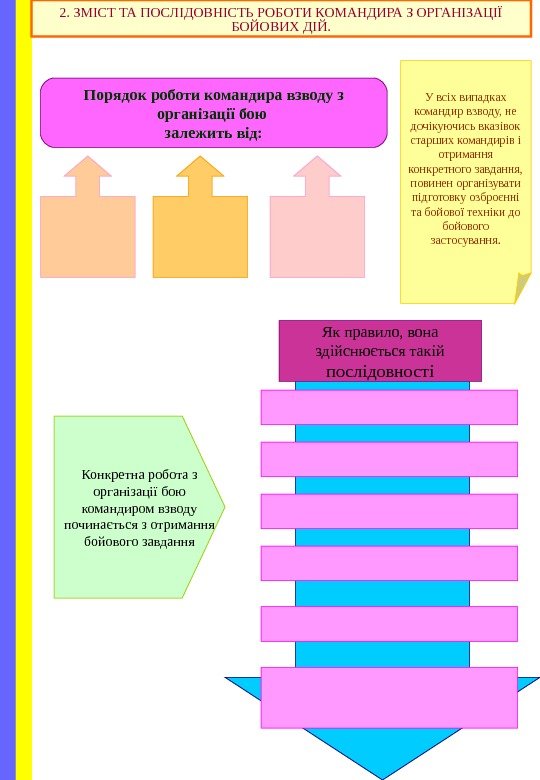 2. ЗМІСТ ТА ПОСЛІДОВНІСТЬ РОБОТИ КОМАНДИРА З ОРГАНІЗАЦІЇ БОЙОВИХ ДІЙ.

Порядок роботи командира взводу з організації бою залежить від:

У всіх випадках командир взводу, не дочікуючись вказівок старших командирів і отримання конкретного завдання, повинен організувати підготовку озброєнні та бойової техніки до бойового застосування.

Як правило, вона здійснюється такій послідовності

Конкретна робота з організації бою командиром взводу починається з отримання бойового завдання